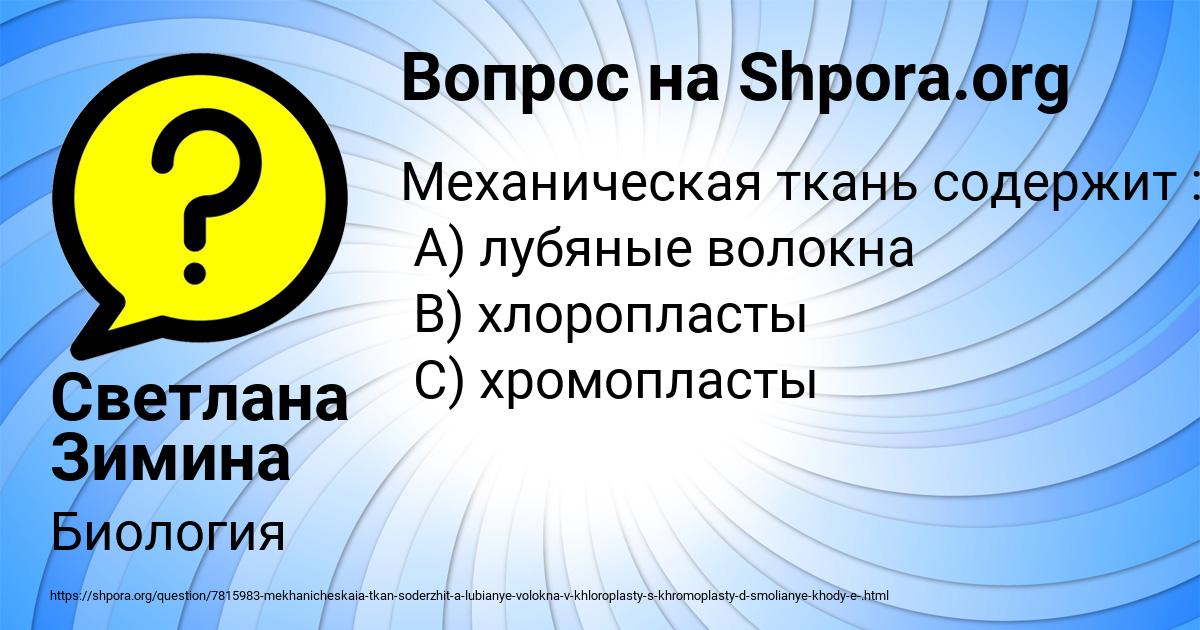 Вопрос на Shpora.org

Механическая ткань содержит :
А) лубяные волокна
В) хлоропласты
С) хромопласты

Светлана Зимина

Биология

https://shpora.org/question/7815983-mekhanicheskaia-tkan-soderzhit-a-lubianye-volokna-v-khloroplasty-s-khromoplasty-d-smolianye-khody-e-.html